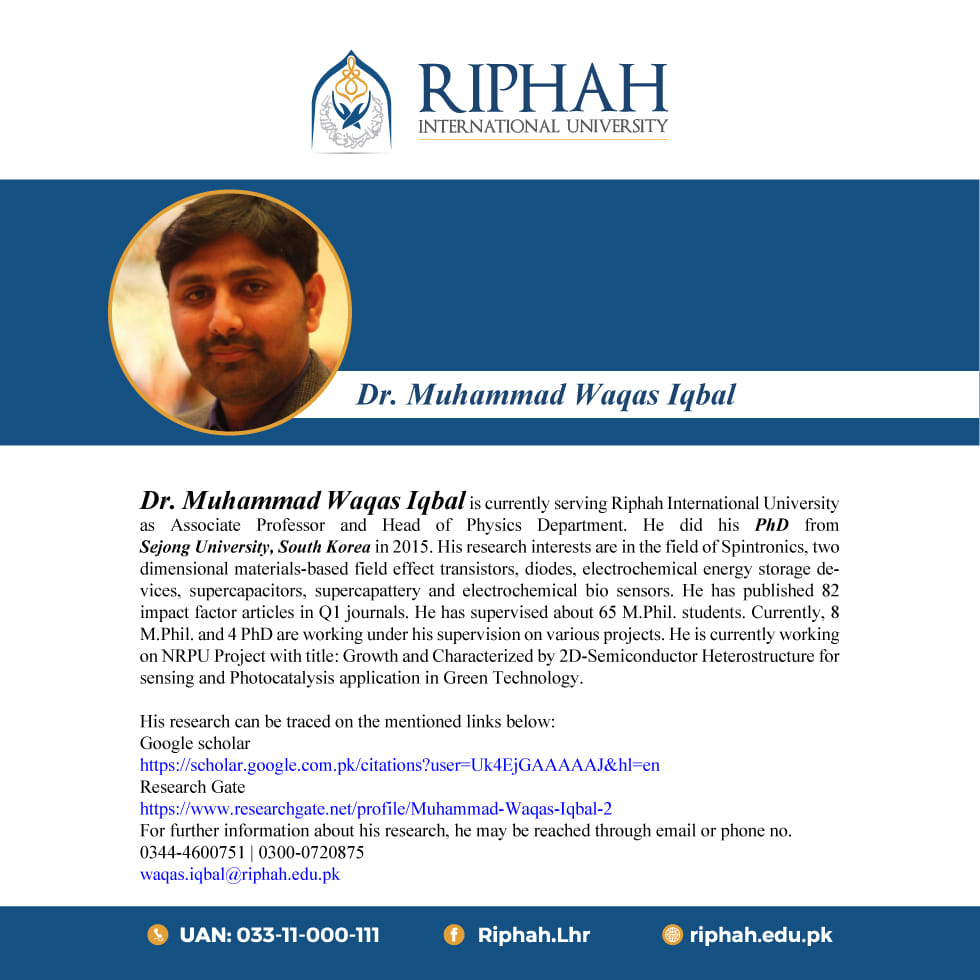 RIPHAH
INTERNATIONAL UNIVERSITY

Dr. Muhammad Waqas Iqbal

Dr. Muhammad Waqas Iqbal is currently serving Riphah International University as Associate Professor and Head of Physics Department. He did his PhD from Sejong University, South Korea in 2015. His research interests are in the field of Spintronics, two dimensional materials-based field effect transistors, diodes, electrochemical energy storage devices, supercapacitors, supercapattery and electrochemical bio sensors. He has published 82 impact factor articles in Q1 journals. He has supervised about 65 M.Phil. students. Currently, 8 M.Phil. and 4 PhD are working under his supervision on various projects. He is currently working on NRPU Project with title: Growth and Characterized by 2D-Semiconductor Heterostructure for sensing and Photocatalysis application in Green Technology.

His research can be traced on the mentioned links below:
Google scholar
https://scholar.google.com.pk/citations?user=Uk4EjGAAAAAJ&hl=en
Research Gate
https://www.researchgate.net/profile/Muhammad-Waqas-Iqbal-2
For further information about his research, he may be reached through email or phone no.
0344-4600751 | 0300-0720875
waqas.iqbal@riphah.edu.pk

UAN: 033-11-000-111 Riphah.Lhr riphah.edu.pk